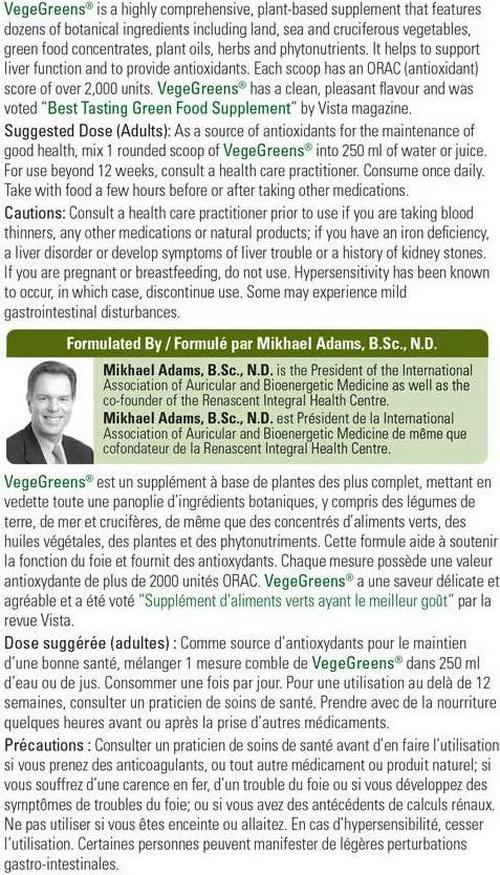 VegeGreens® is a highly comprehensive, plant-based supplement that features dozens of botanical ingredients including land, sea and cruciferous vegetables, green food concentrates, plant oils, herbs and phytonutrients. It helps to support liver function and to provide antioxidants. Each scoop has an ORAC (antioxidant) score of over 2,000 units. VegeGreens® has a clean, pleasant flavour and was voted "Best Tasting Green Food Supplement" by Vista magazine.

Suggested Dose (Adults): As a source of antioxidants for the maintenance of good health, mix 1 rounded scoop of VegeGreens® into 250 ml of water or juice. For use beyond 12 weeks, consult a health care practitioner. Consume once daily. Take with food a few hours before or after taking other medications.

Cautions: Consult a health care practitioner prior to use if you are taking blood thinners, any other medications or natural products; if you have an iron deficiency, a liver disorder or develop symptoms of liver trouble or a history of kidney stones. If you are pregnant or breastfeeding, do not use. Hypersensitivity has been known to occur, in which case, discontinue use. Some may experience mild gastrointestinal disturbances.

Formulated By / Formulé par Mikhael Adams, B.Sc., N.D.

Mikhael Adams, B.Sc., N.D. is the President of the International Association of Auricular and Bioenergetic Medicine as well as the co-founder of the Renascent Integral Health Centre.

Mikhael Adams, B.Sc., N.D. est Président de la International Association of Auricular and Bioenergetic Medicine de même que cofondateur de la Renascent Integral Health Centre.

VegeGreens® est un supplément à base de plantes des plus complet, mettant en vedette toute une panoplie d'ingrédients botaniques, y compris des légumes de terre, de mer et crucifères, de même que des concentrés d'aliments verts, des huiles végétales, des plantes et des phytonutriments. Cette formule aide à soutenir la fonction du foie et fournit des antioxydants. Chaque mesure possède une valeur antioxydante de plus de 2000 unités ORAC. VegeGreens® a une saveur délicate et agréable et a été voté "Supplément d'aliments verts ayant le meilleur goût" par la revue Vista.

Dose suggérée (adultes) : Comme source d'antioxydants pour le maintien d'une bonne santé, mélanger 1 mesure comble de VegeGreens® dans 250 ml d'eau ou de jus. Consommer une fois par jour. Pour une utilisation au delà de 12 semaines, consulter un praticien de soins de santé. Prendre avec de la nourriture quelques heures avant ou après la prise d'autres médicaments.

Précautions : Consulter un praticien de soins de santé avant d'en faire l'utilisation si vous prenez des anticoagulants, ou tout autre médicament ou produit naturel; si vous souffrez d'une carence en fer, d'un trouble du foie ou si vous développez des symptômes de troubles du foie; ou si vous avez des antécédents de calculs rénaux. Ne pas utiliser si vous êtes enceinte ou allaitez. En cas d'hypersensibilité, cesser l'utilisation. Certaines personnes peuvent manifester de légères perturbations gastro-intestinales.